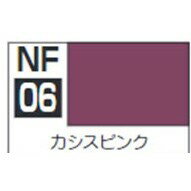 NF
06
カシスピンク